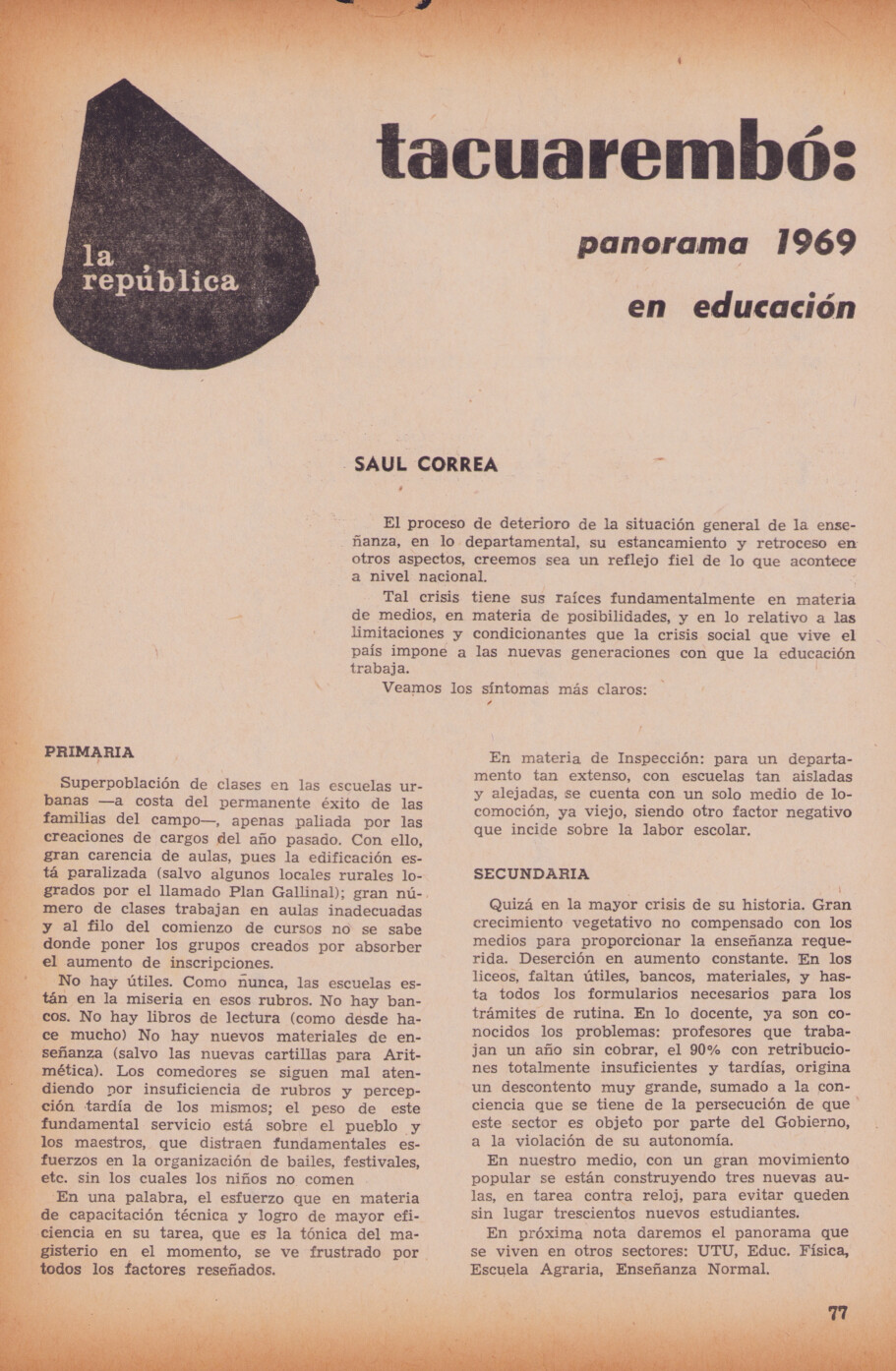 la república

tacuarembó:

panorama 1969

en educación

SAUL CORREA

El proceso de deterioro de la situación general de la enseñanza, en lo departamental, su estancamiento y retroceso en otros aspectos, creemos sea un reflejo fiel de lo que acontece a nivel nacional.

Tal crisis tiene sus raíces fundamentalmente en materia de medios, en materia de posibilidades, y en lo relativo a las limitaciones y condicionantes que la crisis social que vive el país impone a las nuevas generaciones con que la educación trabaja.

Veamos los síntomas más claros:

PRIMARIA

Superpoblación de clases en las escuelas urbanas —a costa del permanente éxito de las familias del campo—, apenas paliada por las creaciones de cargos del año pasado. Con ello, gran carencia de aulas, pues la edificación está paralizada (salvo algunos locales rurales logrados por el llamado Plan Gallinal); gran número de clases trabajan en aulas inadecuadas y al filo del comienzo de cursos no se sabe donde poner los grupos creados por absorber el aumento de inscripciones.

No hay útiles. Como nunca, las escuelas están en la miseria en esos rubros. No hay bancos. No hay libros de lectura (como desde hace mucho) No hay nuevos materiales de enseñanza (salvo las nuevas cartillas para Aritmética). Los comedores se siguen mal atendiendo por insuficiencia de rubros y percepción tardía de los mismos; el peso de este fundamental servicio está sobre el pueblo y los maestros, que distraen fundamentales esfuerzos en la organización de bailes, festivales, etc. sin los cuales los niños no comen

En una palabra, el esfuerzo que en materia de capacitación técnica y logro de mayor eficiencia en su tarea, que es la tónica del magisterio en el momento, se ve frustrado por todos los factores reseñados.

En materia de Inspección: para un departamento tan extenso, con escuelas tan aisladas y alejadas, se cuenta con un solo medio de locomoción, ya viejo, siendo otro factor negativo que incide sobre la labor escolar.

SECUNDARIA

Quizá en la mayor crisis de su historia. Gran crecimiento vegetativo no compensado con los medios para proporcionar la enseñanza requerida. Deserción en aumento constante. En los liceos, faltan útiles, bancos, materiales, y hasta todos los formularios necesarios para los trámites de rutina. En lo docente, ya son conocidos los problemas: profesores que trabajan un año sin cobrar, el 90% con retribuciones totalmente insuficientes y tardías, origina un descontento muy grande, sumado a la conciencia que se tiene de la persecución de que este sector es objeto por parte del Gobierno, a la violación de su autonomía.

En nuestro medio, con un gran movimiento popular se están construyendo tres nuevas aulas, en tarea contra reloj, para evitar queden sin lugar trescientos nuevos estudiantes.

En próxima nota daremos el panorama que se viven en otros sectores: UTU, Educ. Física, Escuela Agraria, Enseñanza Normal.

77